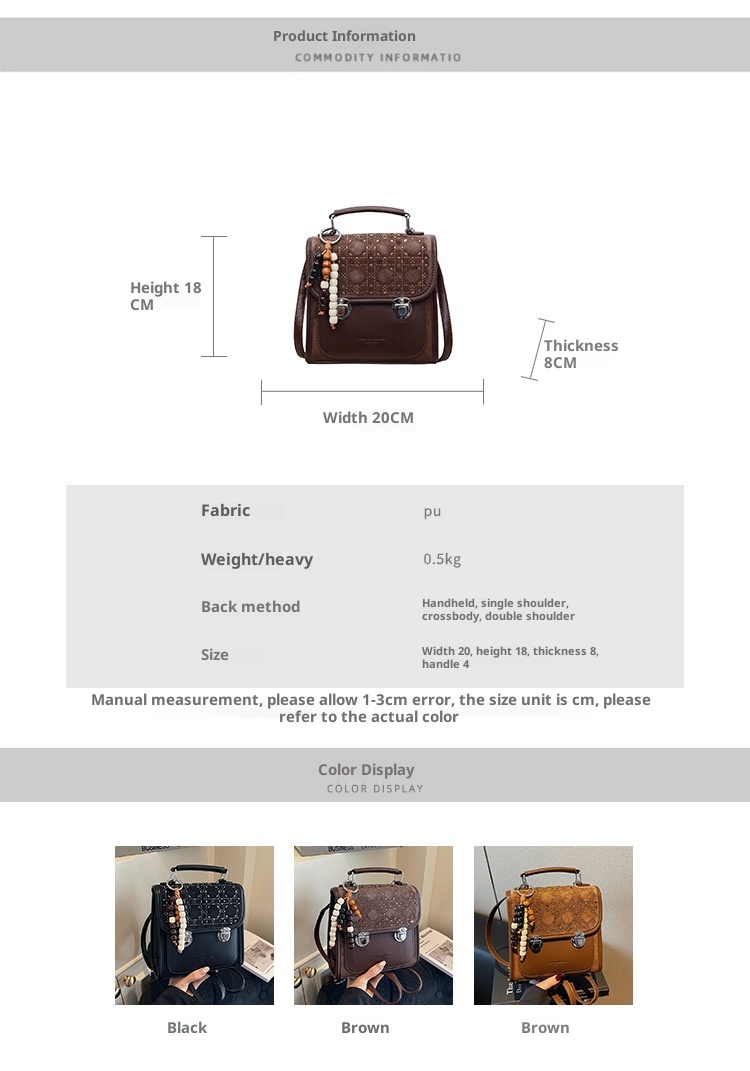 Product Information
COMMODITY INFORMATIO

Height 18 CM

Thickness 8CM

Width 20CM

Fabric
pu

Weight/heavy
0.5kg

Back method
Handheld, single shoulder, crossbody, double shoulder

Size
Width 20, height 18, thickness 8, handle 4

Manual measurement, please allow 1-3cm error, the size unit is cm, please refer to the actual color

Color Display
COLOR DISPLAY

Black

Brown

Brown